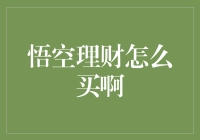 悟空理财怎么买啊